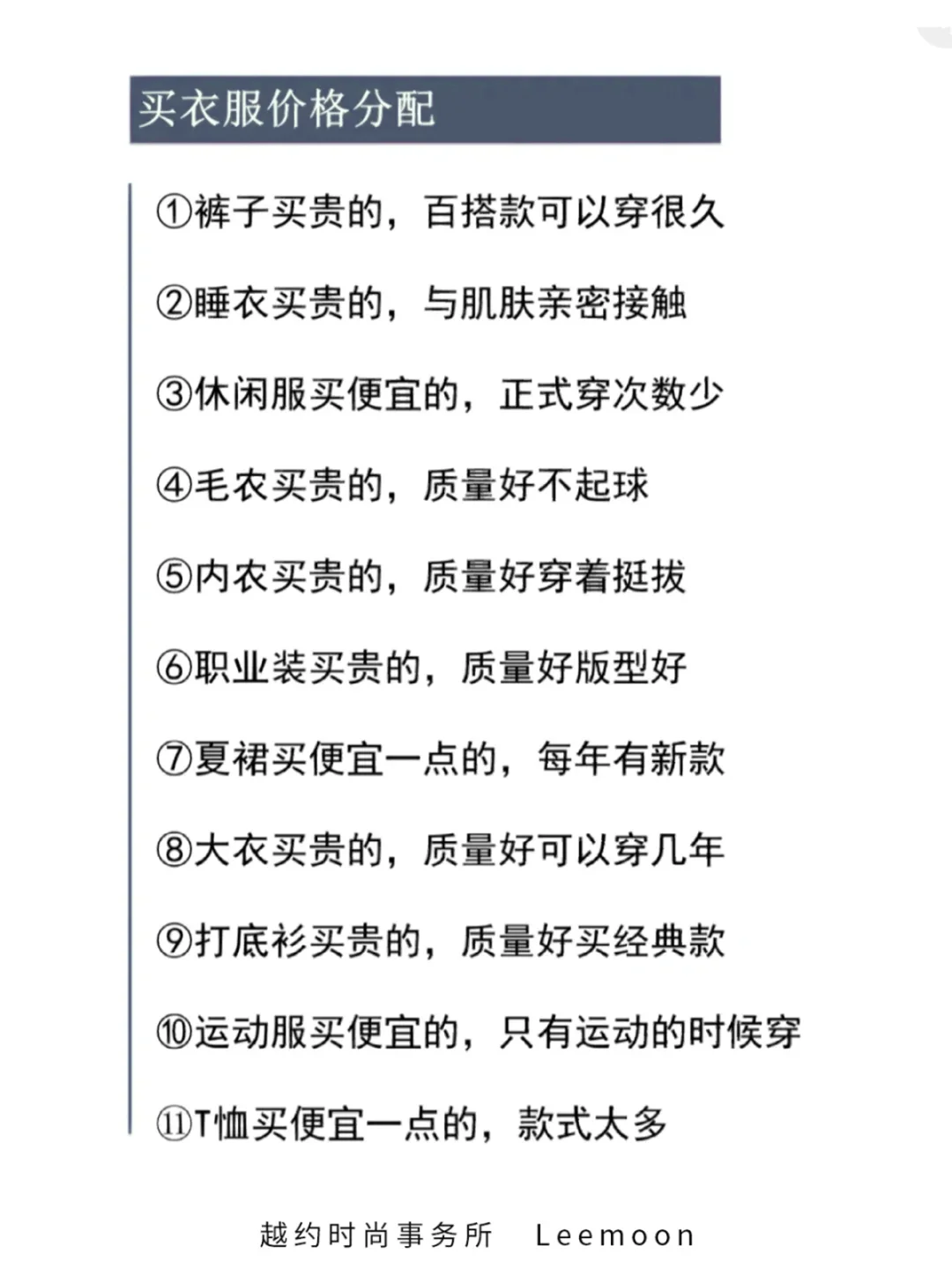 买衣服价格分配

①裤子买贵的，百搭款可以穿很久

②睡衣买贵的，与肌肤亲密接触

③休闲服买便宜的，正式穿次数少

④毛衣买贵的，质量好不起球

⑤内衣买贵的，质量好穿着挺拔

⑥职业装买贵的，质量好版型好

⑦夏裙买便宜一点的，每年有新款

⑧大衣买贵的，质量好可以穿几年

⑨打底衫买贵的，质量好买经典款

⑩运动服买便宜的，只有运动的时候穿

⑪T恤买便宜一点的，款式太多

越约时尚事务所 Leemoon